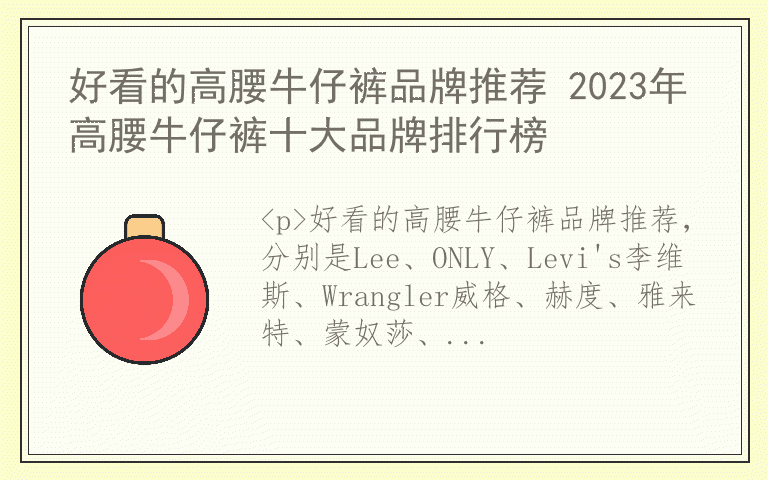 好看的高腰牛仔裤品牌推荐 2023年高腰牛仔裤十大品牌排行榜

<p>好看的高腰牛仔裤品牌推荐，分别是Lee、ONLY、Levi's李维斯、Wrangler威格、赫度、雅来特、蒙奴莎、...